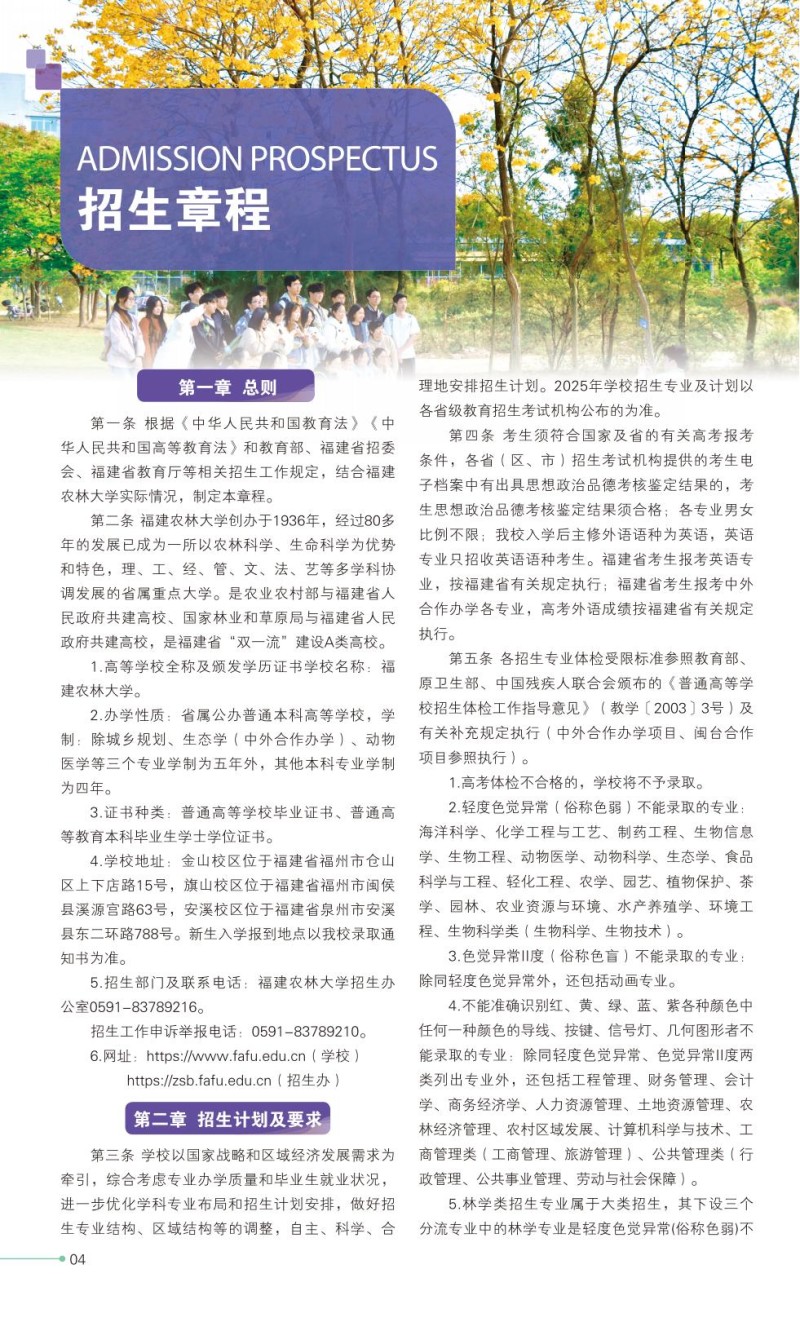 ADMISSION PROSPECTUS
招生章程

第一章 总则

第一条 根据《中华人民共和国教育法》《中华人民共和国高等教育法》和教育部、福建省招委会、福建省教育厅等相关招生工作规定，结合福建农林大学实际情况，制定本章程。

第二条 福建农林大学创办于1936年，经过80多年的发展已成为一所以农林科学、生命科学为优势和特色，理、工、经、管、文、法、艺等多学科协调发展的省属重点大学。是农业农村部与福建省人民政府共建高校、国家林业和草原局与福建省人民政府共建高校，是福建省“双一流”建设A类高校。

1.高等学校全称及颁发学历证书学校名称：福建农林大学。

2.办学性质：省属公办普通本科高等学校，学制：除城乡规划、生态学（中外合作办学）、动物医学等三个专业学制为五年外，其他本科专业学制为四年。

3.证书种类：普通高等学校毕业证书、普通高等教育本科毕业生学士学位证书。

4.学校地址：金山校区位于福建省福州市仓山区上下店路15号，旗山校区位于福建省福州市闽侯县溪源宫路63号，安溪校区位于福建省泉州市安溪县东二环路788号。新生入学报到地点以我校录取通知书为准。

5.招生部门及联系电话：福建农林大学招生办公室0591-83789216。

招生工作申诉举报电话：0591-83789210。

6.网址：https://www.fafu.edu.cn（学校）
https://zsb.fafu.edu.cn（招生办）

第二章 招生计划及要求

第三条 学校以国家战略和区域经济发展需求为牵引，综合考虑专业办学质量和毕业生就业状况，进一步优化学科专业布局和招生计划安排，做好招生专业结构、区域结构等的调整，自主、科学、合理地安排招生计划。2025年学校招生专业及计划以各省级教育招生考试机构公布的为准。

第四条 考生须符合国家及省的有关高考报考条件，各省（区、市）招生考试机构提供的考生电子档案中有出具思想政治品德考核鉴定结果的，考生思想政治品德考核鉴定结果须合格；各专业男女比例不限；我校入学后主修外语语种为英语，英语专业只招收英语语种考生。福建省考生报考英语专业，按福建省有关规定执行；福建省考生报考中外合作办学各专业，高考外语成绩按福建省有关规定执行。

第五条 各招生专业体检受限标准参照教育部、原卫生部、中国残疾人联合会颁布的《普通高等学校招生体检工作指导意见》（教学〔2003〕3号）及有关补充规定执行（中外合作办学项目、闽台合作项目参照执行）。

1.高考体检不合格的，学校将不予录取。

2.轻度色觉异常（俗称色弱）不能录取的专业：海洋科学、化学工程与工艺、制药工程、生物信息学、生物工程、动物医学、动物科学、生态学、食品科学与工程、轻化工程、农学、园艺、植物保护、茶学、园林、农业资源与环境、水产养殖学、环境工程、生物科学类（生物科学、生物技术）。

3.色觉异常II度（俗称色盲）不能录取的专业：除同轻度色觉异常外，还包括动画专业。

4.不能准确识别红、黄、绿、蓝、紫各种颜色中任何一种颜色的导线、按键、信号灯、几何图形者不能录取的专业：除同轻度色觉异常、色觉异常II度两类列出专业外，还包括工程管理、财务管理、会计学、商务经济学、人力资源管理、土地资源管理、农林经济管理、农村区域发展、计算机科学与技术、工商管理类（工商管理、旅游管理）、公共管理类（行政管理、公共事业管理、劳动与社会保障）。

5.林学类招生专业属于大类招生，其下设三个分流专业中的林学专业是轻度色觉异常(俗称色弱)不

04